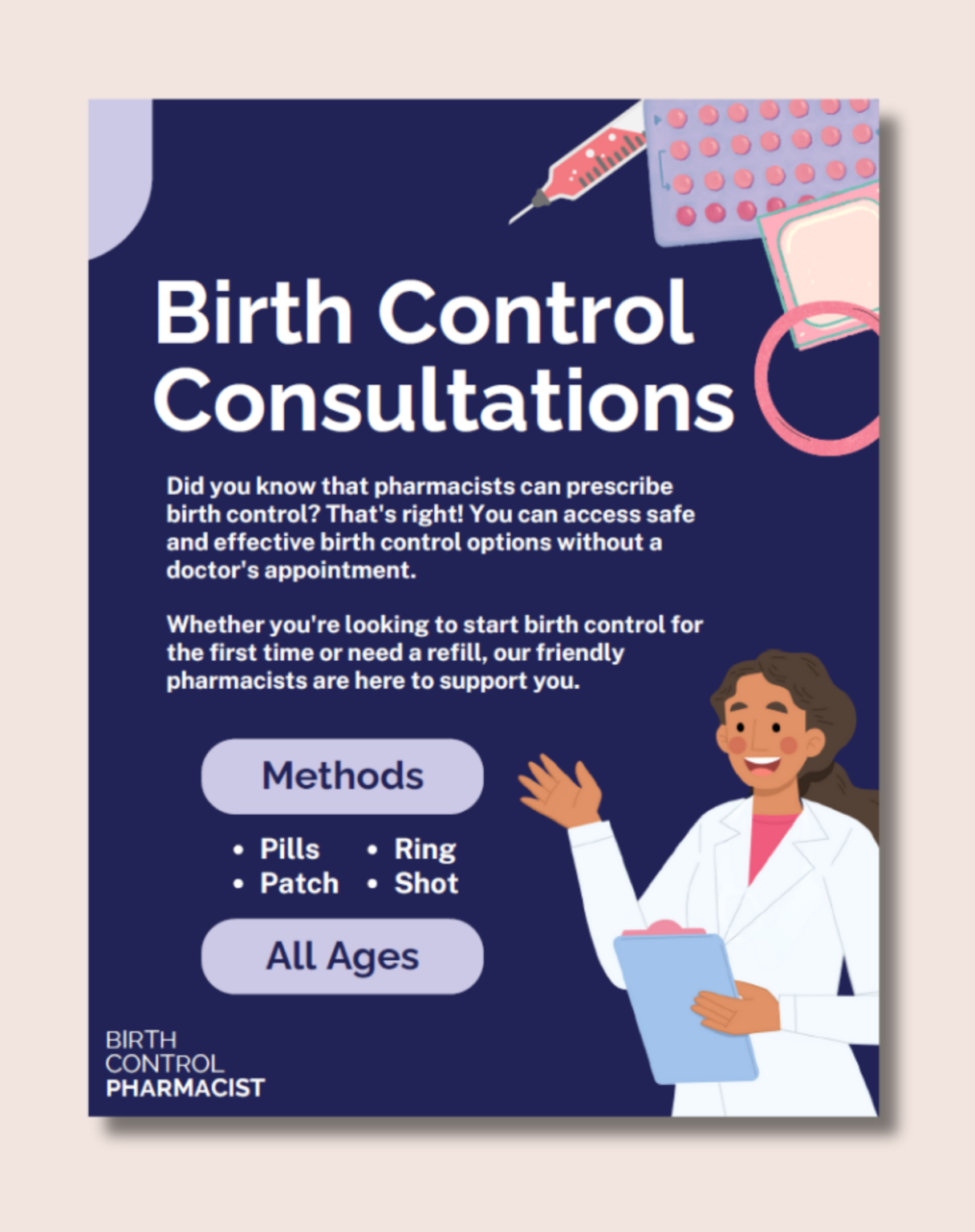 Birth Control Consultations

Did you know that pharmacists can prescribe birth control? That's right! You can access safe and effective birth control options without a doctor's appointment.

Whether you're looking to start birth control for the first time or need a refill, our friendly pharmacists are here to support you.

Methods

• Pills
• Patch
• Ring
• Shot

All Ages

BIRTH
CONTROL
PHARMACIST